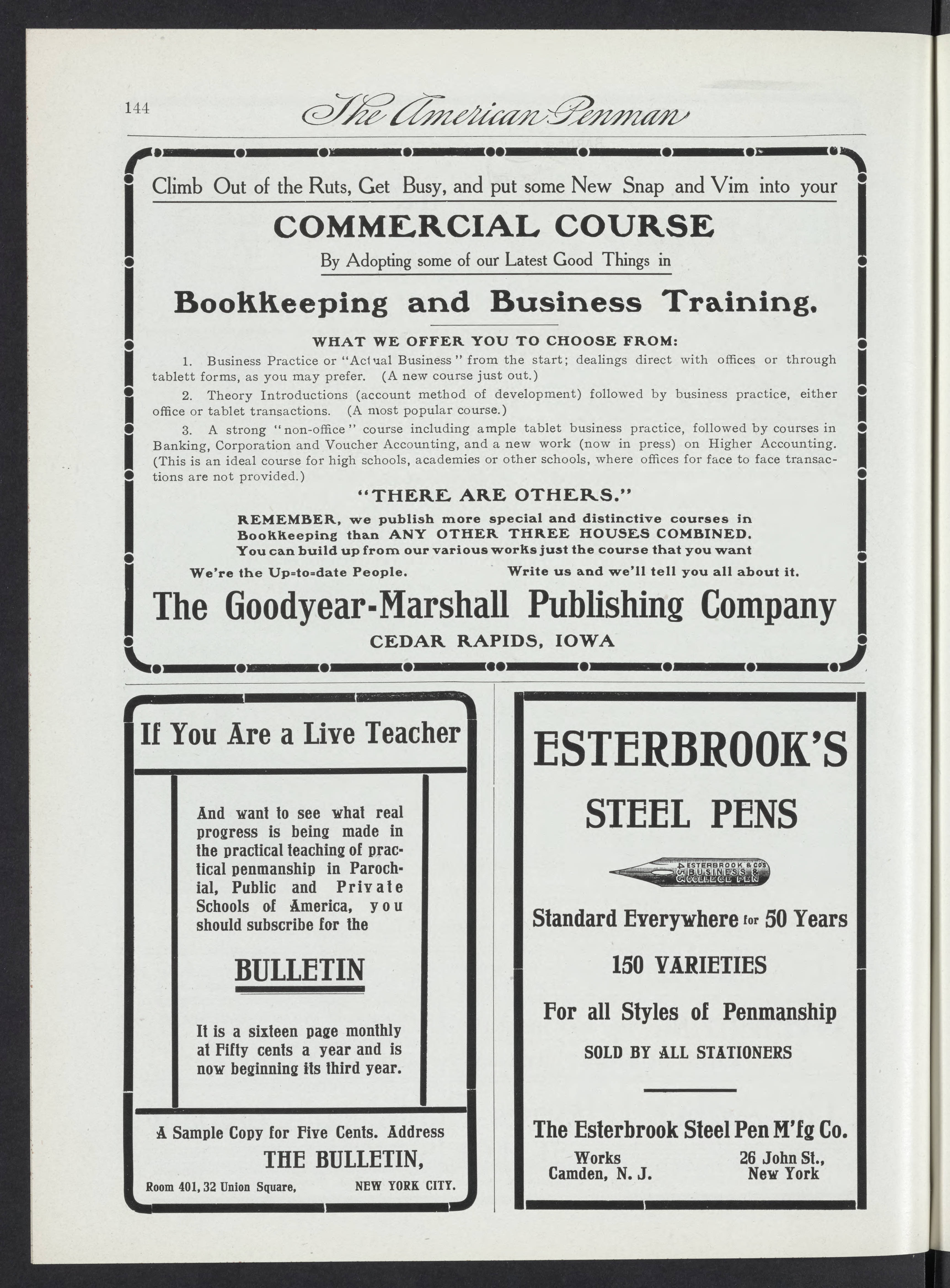 144 The American Penman

Climb Out of the Ruts, Get Busy, and put some New Snap and Vim into your

COMMERCIAL COURSE

By Adopting some of our Latest Good Things in

Bookkeeping and Business Training.

WHAT WE OFFER YOU TO CHOOSE FROM:

1. Business Practice or "Actual Business" from the start; dealings direct with offices or through tablett forms, as you may prefer. (A new course just out.)

2. Theory Introductions (account method of development) followed by business practice, either office or tablet transactions. (A most popular course.)

3. A strong "non-office" course including ample tablet business practice, followed by courses in Banking, Corporation and Voucher Accounting, and a new work (now in press) on Higher Accounting. (This is an ideal course for high schools, academies or other schools, where offices for face to face transactions are not provided.)

"THERE ARE OTHERS."

REMEMBER, we publish more special and distinctive courses in Bookkeeping than ANY OTHER THREE HOUSES COMBINED. You can build up from our various works just the course that you want

We're the Up-to-date People. Write us and we'll tell you all about it.

The Goodyear-Marshall Publishing Company

CEDAR RAPIDS, IOWA

If You Are a Live Teacher

And want to see what real progress is being made in the practical teaching of practical penmanship in Parochial, Public and Private Schools of America, you should subscribe for the

BULLETIN

It is a sixteen page monthly at Fifty cents a year and is now beginning its third year.

A Sample Copy for Five Cents. Address

THE BULLETIN,

Room 401, 32 Union Square, NEW YORK CITY.

ESTERBROOK'S

STEEL PENS

ESTERBROOK & CO'S BUSINESS & COLLEGE PEN

Standard Everywhere for 50 Years

150 VARIETIES

For all Styles of Penmanship

SOLD BY ALL STATIONERS

The Esterbrook Steel Pen M'fg Co.

Works Camden, N. J.

26 John St., New York